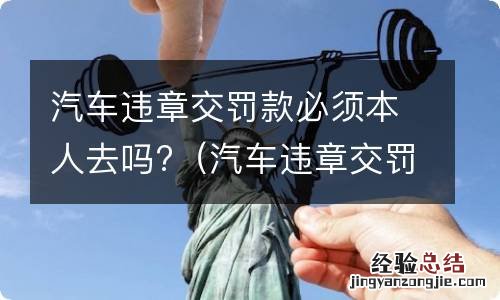 汽车违章交罚款必须本人去吗？（汽车违章交罚

经验总结
jingyanzongjie.com